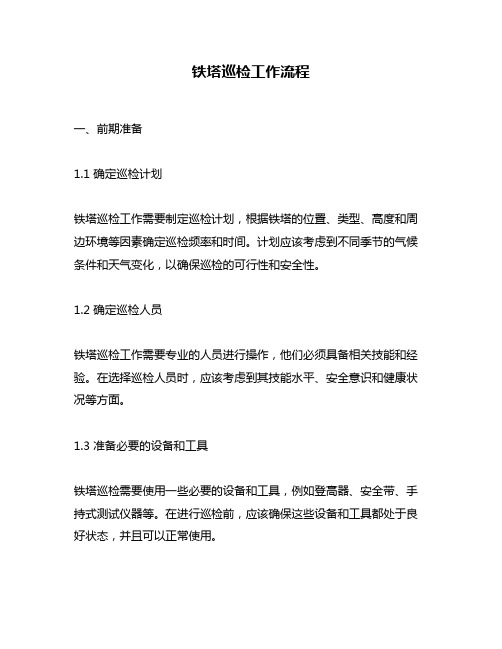 铁塔巡检工作流程

一、前期准备

1.1 确定巡检计划

铁塔巡检工作需要制定巡检计划，根据铁塔的位置、类型、高度和周边环境等因素确定巡检频率和时间。计划应该考虑到不同季节的气候条件和天气变化，以确保巡检的可行性和安全性。

1.2 确定巡检人员

铁塔巡检工作需要专业的人员进行操作，他们必须具备相关技能和经验。在选择巡检人员时，应该考虑到其技能水平、安全意识和健康状况等方面。

1.3 准备必要的设备和工具

铁塔巡检需要使用一些必要的设备和工具，例如登高器、安全带、手持式测试仪器等。在进行巡检前，应该确保这些设备和工具都处于良好状态，并且可以正常使用。